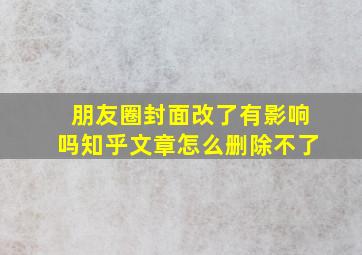 朋友圈封面改了有影响吗知乎文章怎么删除不了